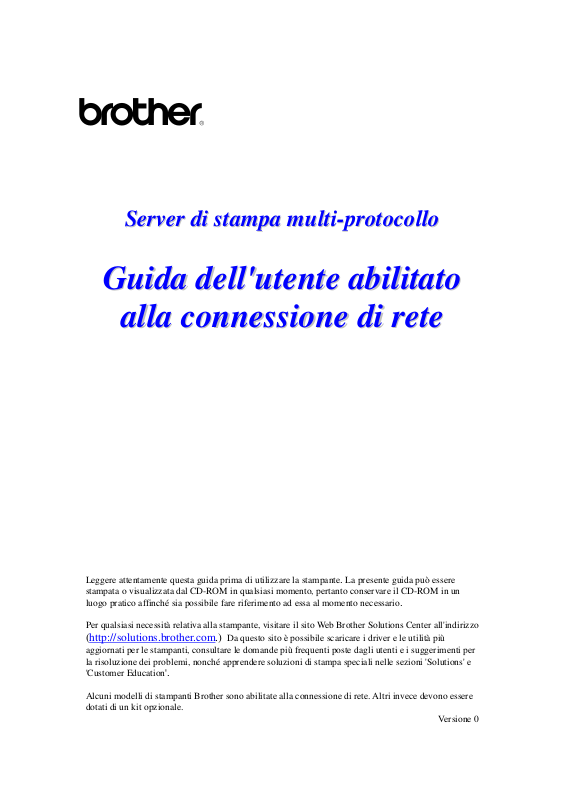 brother

Server di stampa multi-protocollo

Guida dell'utente abilitato alla connessione di rete

Leggere attentamente questa guida prima di utilizzare la stampante. La presente guida può essere stampata o visualizzata dal CD-ROM in qualsiasi momento, pertanto conservare il CD-ROM in un luogo pratico affinché sia possibile fare riferimento ad essa al momento necessario.

Per qualsiasi necessità relativa alla stampante, visitare il sito Web Brother Solutions Center all'indirizzo (http://solutions.brother.com.) Da questo sito è possibile scaricare i driver e le utilità più aggiornati per le stampanti, consultare le domande più frequenti poste dagli utenti e i suggerimenti per la risoluzione dei problemi, nonché apprendere soluzioni di stampa speciali nelle sezioni 'Solutions' e 'Customer Education'.

Alcuni modelli di stampanti Brother sono abilitate alla connessione di rete. Altri invece devono essere dotati di un kit opzionale.

Versione 0